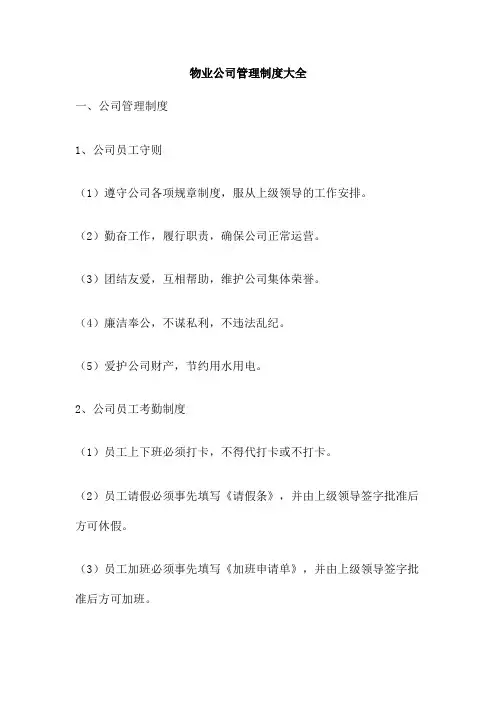 物业公司管理制度大全

一、公司管理制度

1、公司员工守则

（1）遵守公司各项规章制度，服从上级领导的工作安排。

（2）勤奋工作，履行职责，确保公司正常运营。

（3）团结友爱，互相帮助，维护公司集体荣誉。

（4）廉洁奉公，不谋私利，不违法乱纪。

（5）爱护公司财产，节约用水用电。

2、公司员工考勤制度

（1）员工上下班必须打卡，不得代打卡或不打卡。

（2）员工请假必须事先填写《请假条》，并由上级领导签字批准后方可休假。

（3）员工加班必须事先填写《加班申请单》，并由上级领导签字批准后方可加班。